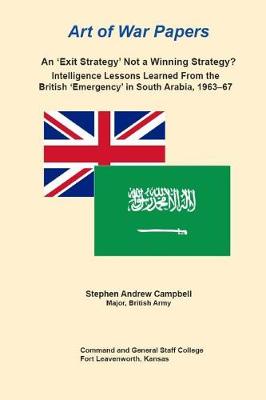 Art of War Papers

An 'Exit Strategy' Not a Winning Strategy?
Intelligence Lessons Learned From the British 'Emergency' in South Arabia, 1963–67

لا إله إلا الله محمد رسول الله

Stephen Andrew Campbell
Major, British Army

Command and General Staff College
Fort Leavenworth, Kansas